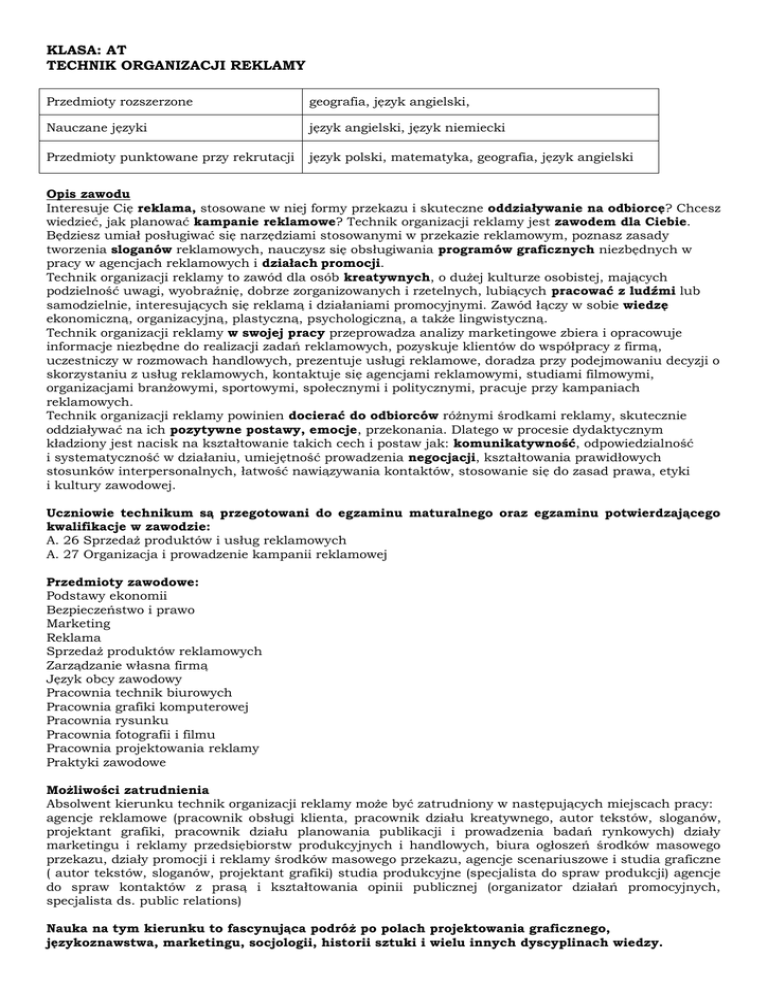 KLASA: AT
TECHNIK ORGANIZACJI REKLAMY

| Przedmioty rozszerzone | geografia, język angielski, |
|---|---|
| Nauczane języki | język angielski, język niemiecki |
| Przedmioty punktowane przy rekrutacji | język polski, matematyka, geografia, język angielski |

Opis zawodu
Interesuje Cię reklama, stosowane w niej formy przekazu i skuteczne oddziaływanie na odbiorcę? Chcesz wiedzieć, jak planować kampanie reklamowe? Technik organizacji reklamy jest zawodem dla Ciebie. Będziesz umiał posługiwać się narzędziami stosowanymi w przekazie reklamowym, poznasz zasady tworzenia sloganów reklamowych, nauczysz się obsługiwania programów graficznych niezbędnych w pracy w agencjach reklamowych i działach promocji.
Technik organizacji reklamy to zawód dla osób kreatywnych, o dużej kulturze osobistej, mających podzielność uwagi, wyobraźnię, dobrze zorganizowanych i rzetelnych, lubiących pracować z ludźmi lub samodzielnie, interesujących się reklamą i działaniami promocyjnymi. Zawód łączy w sobie wiedzę ekonomiczną, organizacyjną, plastyczną, psychologiczną, a także lingwistyczną.
Technik organizacji reklamy w swojej pracy przeprowadza analizy marketingowe zbiera i opracowuje informacje niezbędne do realizacji zadań reklamowych, pozyskuje klientów do współpracy z firmą, uczestniczy w rozmowach handlowych, prezentuje usługi reklamowe, doradza przy podejmowaniu decyzji o skorzystaniu z usług reklamowych, kontaktuje się agencjami reklamowymi, studiami filmowymi, organizacjami branżowymi, sportowymi, społecznymi i politycznymi, pracuje przy kampaniach reklamowych.
Technik organizacji reklamy powinien docierać do odbiorców różnymi środkami reklamy, skutecznie oddziaływać na ich pozytywne postawy, emocje, przekonania. Dlatego w procesie dydaktycznym kładziony jest nacisk na kształtowanie takich cech i postaw jak: komunikatywność, odpowiedzialność i systematyczność w działaniu, umiejętność prowadzenia negocjacji, kształtowania prawidłowych stosunków interpersonalnych, łatwość nawiązywania kontaktów, stosowanie się do zasad prawa, etyki i kultury zawodowej.

Uczniowie technikum są przegotowani do egzaminu maturalnego oraz egzaminu potwierdzającego kwalifikacje w zawodzie:
A. 26 Sprzedaż produktów i usług reklamowych
A. 27 Organizacja i prowadzenie kampanii reklamowej

Przedmioty zawodowe:
Podstawy ekonomii
Bezpieczeństwo i prawo
Marketing
Reklama
Sprzedaż produktów reklamowych
Zarządzanie własna firmą
Język obcy zawodowy
Pracownia technik biurowych
Pracownia grafiki komputerowej
Pracownia rysunku
Pracownia fotografii i filmu
Pracownia projektowania reklamy
Praktyki zawodowe

Możliwości zatrudnienia
Absolwent kierunku technik organizacji reklamy może być zatrudniony w następujących miejscach pracy: agencje reklamowe (pracownik obsługi klienta, pracownik działu kreatywnego, autor tekstów, sloganów, projektant grafiki, pracownik działu planowania publikacji i prowadzenia badań rynkowych) działy marketingu i reklamy przedsiębiorstw produkcyjnych i handlowych, biura ogłoszeń środków masowego przekazu, działy promocji i reklamy środków masowego przekazu, agencje scenariuszowe i studia graficzne ( autor tekstów, sloganów, projektant grafiki) studia produkcyjne (specjalista do spraw produkcji) agencje do spraw kontaktów z prasą i kształtowania opinii publicznej (organizator działań promocyjnych, specjalista ds. public relations)

Nauka na tym kierunku to fascynująca podróż po polach projektowania graficznego, językoznawstwa, marketingu, socjologii, historii sztuki i wielu innych dyscyplinach wiedzy.